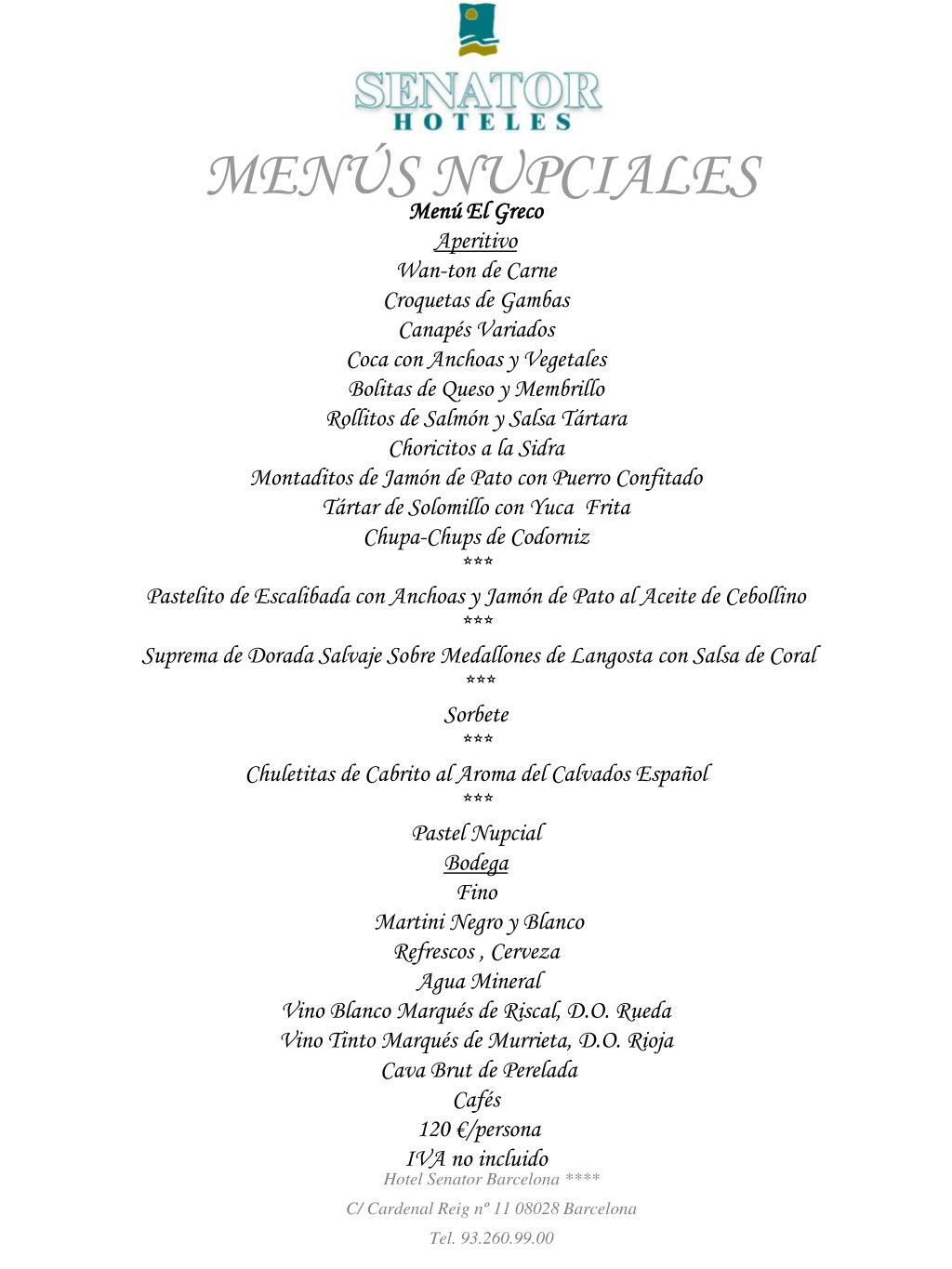 SENATOR
HOTELES

MENÚS NUPCIALES

Menú El Greco

Aperitivo
Wan-ton de Carne
Croquetas de Gambas
Canapés Variados
Coca con Anchoas y Vegetales
Bolitas de Queso y Membrillo
Rollitos de Salmón y Salsa Tártara
Choricitos a la Sidra
Montaditos de Jamón de Pato con Puerro Confitado
Tártar de Solomillo con Yuca Frita
Chupa-Chups de Codorniz
***
Pastelito de Escalibada con Anchoas y Jamón de Pato al Aceite de Cebollino
***
Suprema de Dorada Salvaje Sobre Medallones de Langosta con Salsa de Coral
***
Sorbete
***
Chuletitas de Cabrito al Aroma del Calvados Español
***
Pastel Nupcial

Bodega
Fino
Martini Negro y Blanco
Refrescos , Cerveza
Agua Mineral
Vino Blanco Marqués de Riscal, D.O. Rueda
Vino Tinto Marqués de Murrieta, D.O. Rioja
Cava Brut de Perelada
Cafés
120 €/persona
IVA no incluido

Hotel Senator Barcelona ****
C/ Cardenal Reig nº 11 08028 Barcelona
Tel. 93.260.99.00